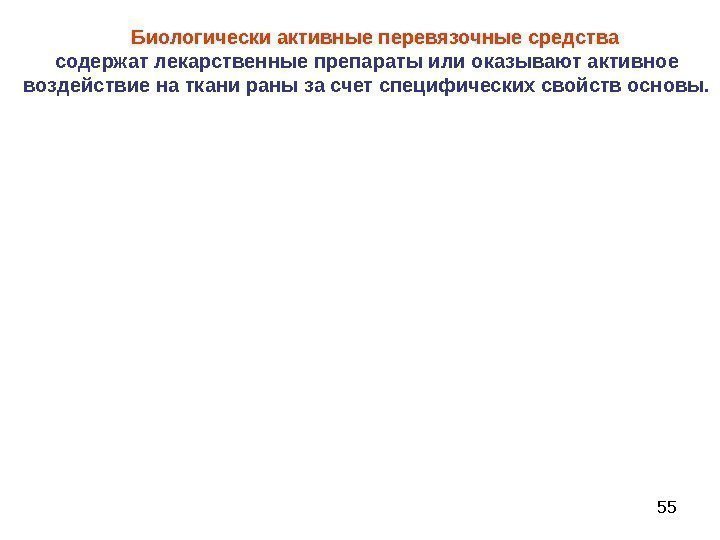 Биологически активные перевязочные средства содержат лекарственные препараты или оказывают активное воздействие на ткани раны за счет специфических свойств основы.

55